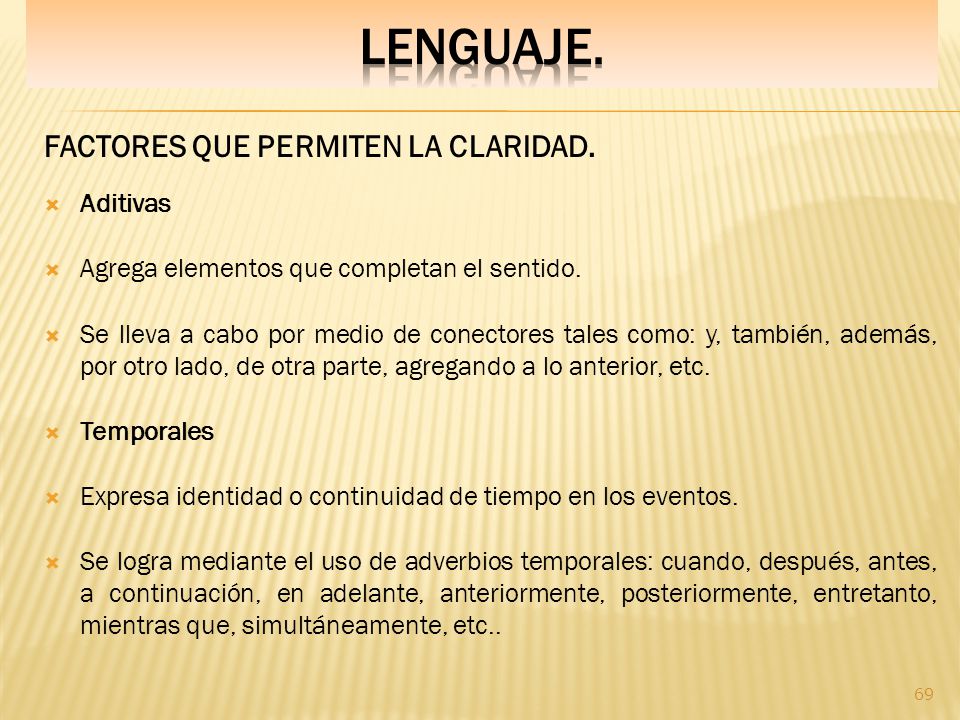 LENGUAJE.

FACTORES QUE PERMITEN LA CLARIDAD.

Aditivas

Agrega elementos que completan el sentido.

Se lleva a cabo por medio de conectores tales como: y, también, además, por otro lado, de otra parte, agregando a lo anterior, etc.

Temporales

Expresa identidad o continuidad de tiempo en los eventos.

Se logra mediante el uso de adverbios temporales: cuando, después, antes, a continuación, en adelante, anteriormente, posteriormente, entretanto, mientras que, simultáneamente, etc..

69